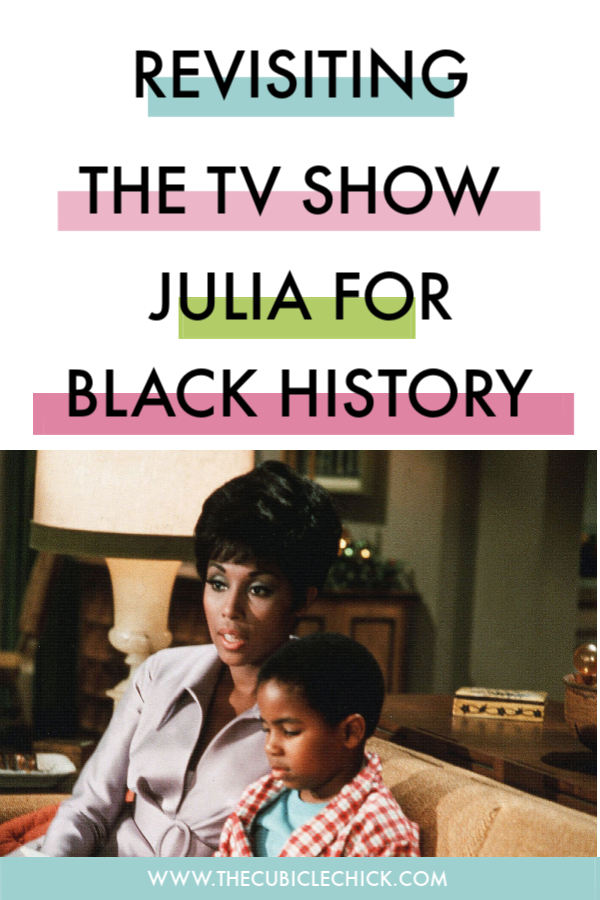 REVISITING THE TV SHOW JULIA FOR BLACK HISTORY

WWW.THECUBICLECHICK.COM